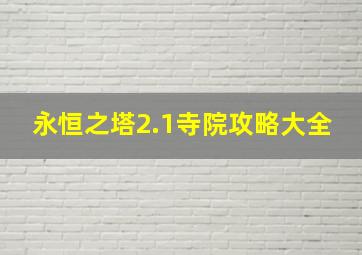 永恒之塔2.1寺院攻略大全